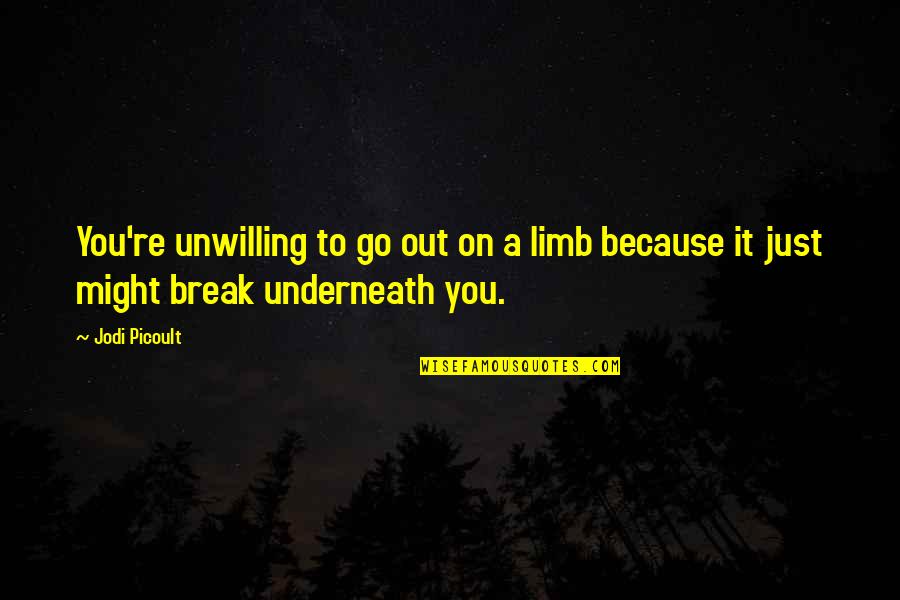 You're unwilling to go out on a limb because it just might break underneath you.

~ Jodi Picoult

WISEFAMOUSQUOTES.COM